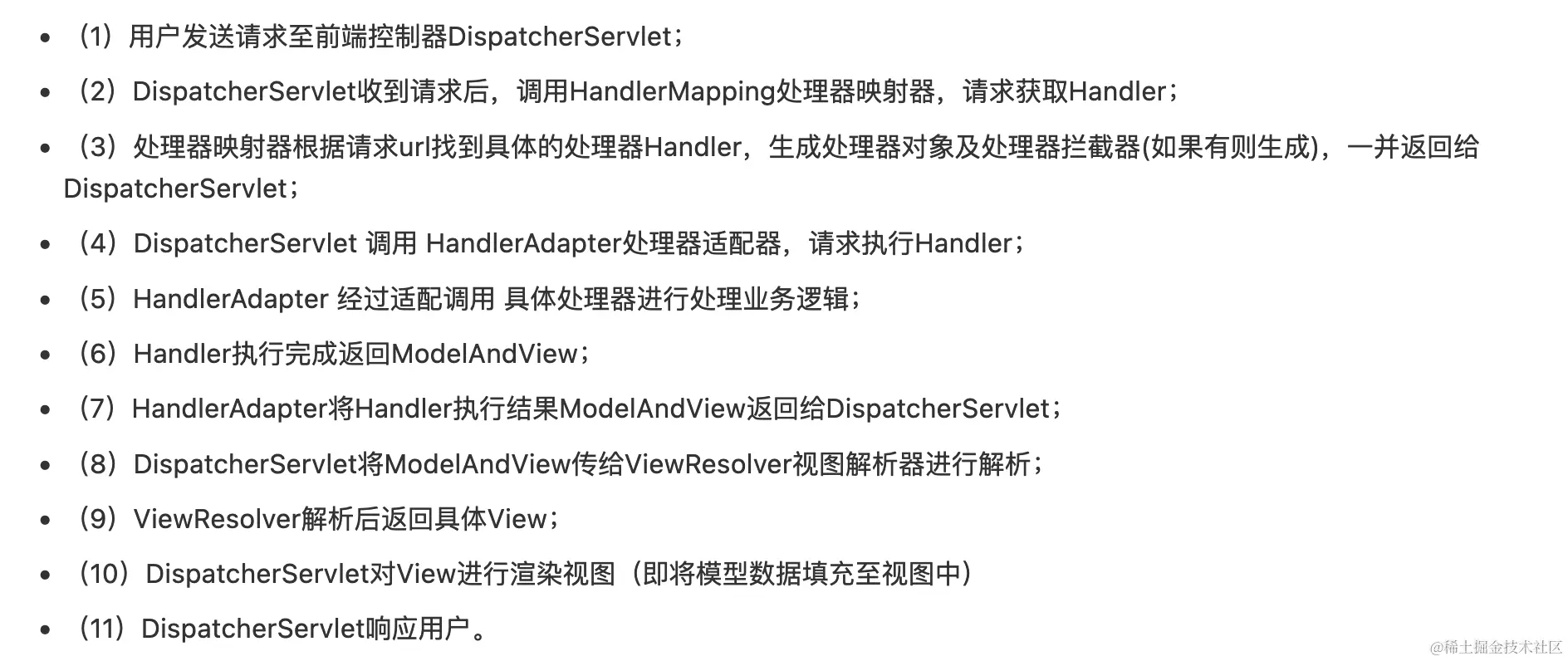 - （1）用户发送请求至前端控制器DispatcherServlet；
- （2）DispatcherServlet收到请求后，调用HandlerMapping处理器映射器，请求获取Handler；
- （3）处理器映射器根据请求url找到具体的处理器Handler，生成处理器对象及处理器拦截器(如果有则生成)，一并返回给DispatcherServlet；
- （4）DispatcherServlet 调用 HandlerAdapter处理器适配器，请求执行Handler；
- （5）HandlerAdapter 经过适配调用 具体处理器进行处理业务逻辑；
- （6）Handler执行完成返回ModelAndView；
- （7）HandlerAdapter将Handler执行结果ModelAndView返回给DispatcherServlet；
- （8）DispatcherServlet将ModelAndView传给ViewResolver视图解析器进行解析；
- （9）ViewResolver解析后返回具体View；
- （10）DispatcherServlet对View进行渲染视图（即将模型数据填充至视图中）
- （11）DispatcherServlet响应用户。

@稀土掘金技术社区